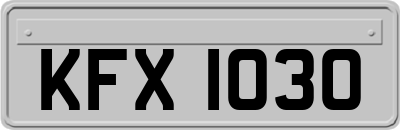 KFX 1030